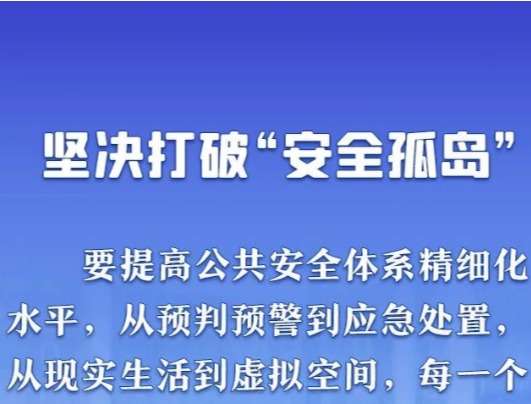 坚决打破“安全孤岛”

要提高公共安全体系精细化水平，从预判预警到应急处置，从现实生活到虚拟空间，每一个